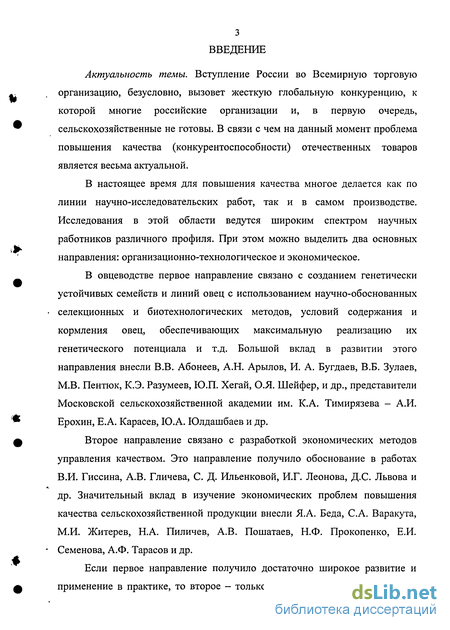 3

ВВЕДЕНИЕ

Актуальность темы. Вступление России во Всемирную торговую организацию, безусловно, вызовет жесткую глобальную конкуренцию, к которой многие российские организации и, в первую очередь, сельскохозяйственные не готовы. В связи с чем на данный момент проблема повышения качества (конкурентоспособности) отечественных товаров является весьма актуальной.

В настоящее время для повышения качества многое делается как по линии научно-исследовательских работ, так и в самом производстве. Исследования в этой области ведутся широким спектром научных работников различного профиля. При этом можно выделить два основных направления: организационно-технологическое и экономическое.

В овцеводстве первое направление связано с созданием генетически устойчивых семейств и линий овец с использованием научно-обоснованных селекционных и биотехнологических методов, условий содержания и кормления овец, обеспечивающих максимальную реализацию их генетического потенциала и т.д. Большой вклад в развитии этого направления внесли В.В. Абонеев, А.Н. Арылов, И. А. Бугдаев, В.Б. Зулаев, М.В. Пентюк, К.Э. Разумеев, Ю.П. Хегай, О.Я. Шейфер, и др., представители Московской сельскохозяйственной академии им. К.А. Тимирязева – А.И. Ерохин, Е.А. Карасев, Ю.А. Юлдашбаев и др.

Второе направление связано с разработкой экономических методов управления качеством. Это направление получило обоснование в работах В.И. Гиссина, А.В. Гличева, С. Д. Ильенковой, И.Г. Леонова, Д.С. Львова и др. Значительный вклад в изучение экономических проблем повышения качества сельскохозяйственной продукции внесли Я.А. Беда, С.А. Варакута, М.И. Житерев, Н.А. Пиличев, А.В. Пошатаев, Н.Ф. Прокопенко, Е.И. Семенова, А.Ф. Тарасов и др.

Если первое направление получило достаточно широкое развитие и применение в практике, то второе – тольк

dsLib.net
библиотека диссертаций